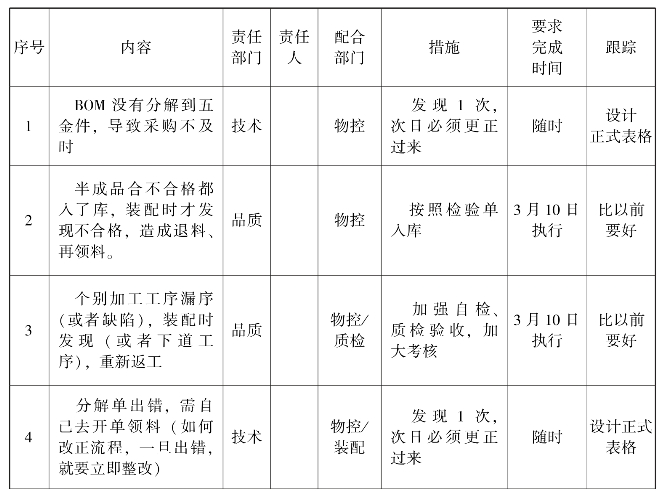 | 序号 | 内容 | 责任部门 | 责任人 | 配合部门 | 措施 | 要求完成时间 | 跟踪 |
|---|---|---|---|---|---|---|---|
| 1 | BOM 没有分解到五金件，导致采购不及时 | 技术 |  | 物控 | 发现 1 次，次日必须更正过来 | 随时 | 设计正式表格 |
| 2 | 半成品合不合格都入了库，装配时才发现不合格，造成退料、再领料。 | 品质 |  | 物控 | 按照检验单入库 | 3 月 10 日执行 | 比以前要好 |
| 3 | 个别加工工序漏序（或者缺陷），装配时发现（或者下道工序），重新返工 | 品质 |  | 物控/质检 | 加强自检、质检验收，加大考核 | 3 月 10 日执行 | 比以前要好 |
| 4 | 分解单出错，需自己去开单领料（如何改正流程，一旦出错，就要立即整改） | 技术 |  | 物控/装配 | 发现 1 次，次日必须更正过来 | 随时 | 设计正式表格 |